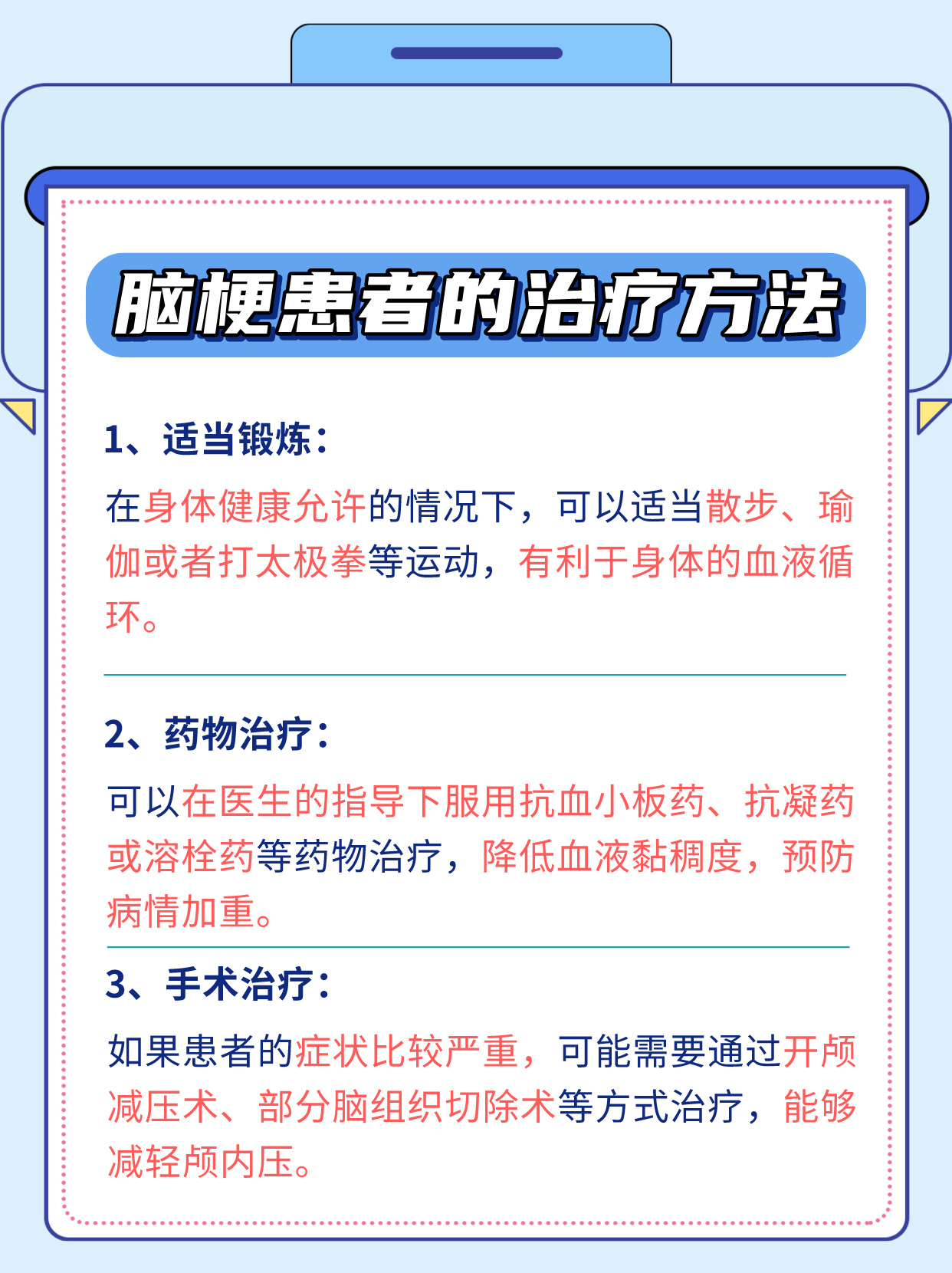 脑梗患者的治疗方法

1、适当锻炼：

在身体健康允许的情况下，可以适当散步、瑜伽或者打太极拳等运动，有利于身体的血液循环。

2、药物治疗：

可以在医生的指导下服用抗血小板药、抗凝药或溶栓药等药物治疗，降低血液黏稠度，预防病情加重。

3、手术治疗：

如果患者的症状比较严重，可能需要通过开颅减压术、部分脑组织切除术等方式治疗，能够减轻颅内压。